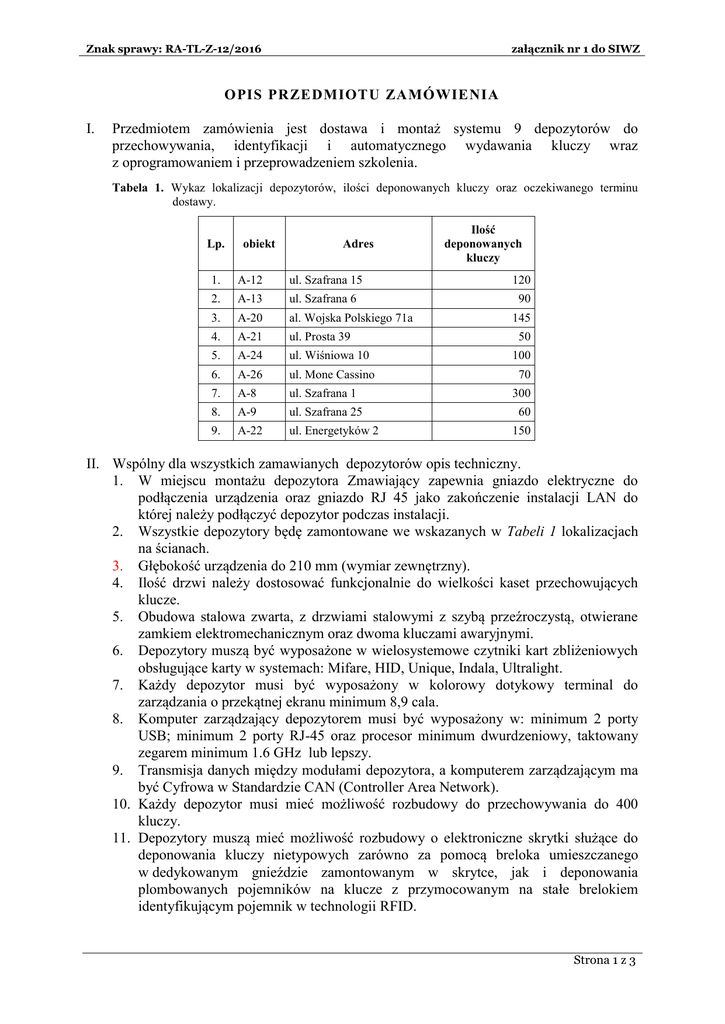 Znak sprawy: RA-TL-Z-12/2016 załącznik nr 1 do SIWZ

OPIS PRZEDMIOTU ZAMÓWIENIA

I. Przedmiotem zamówienia jest dostawa i montaż systemu 9 depozytorów do przechowywania, identyfikacji i automatycznego wydawania kluczy wraz z oprogramowaniem i przeprowadzeniem szkolenia.

Tabela 1. Wykaz lokalizacji depozytorów, ilości deponowanych kluczy oraz oczekiwanego terminu dostawy.

| Lp. | obiekt | Adres | Ilość deponowanych kluczy |
|---|---|---|---|
| 1. | A-12 | ul. Szafrana 15 | 120 |
| 2. | A-13 | ul. Szafrana 6 | 90 |
| 3. | A-20 | al. Wojska Polskiego 71a | 145 |
| 4. | A-21 | ul. Prosta 39 | 50 |
| 5. | A-24 | ul. Wiśniowa 10 | 100 |
| 6. | A-26 | ul. Mone Cassino | 70 |
| 7. | A-8 | ul. Szafrana 1 | 300 |
| 8. | A-9 | ul. Szafrana 25 | 60 |
| 9. | A-22 | ul. Energetyków 2 | 150 |

II. Wspólny dla wszystkich zamawianych depozytorów opis techniczny.
1. W miejscu montażu depozytora Zmawiający zapewnia gniazdo elektryczne do podłączenia urządzenia oraz gniazdo RJ 45 jako zakończenie instalacji LAN do której należy podłączyć depozytor podczas instalacji.
2. Wszystkie depozytory będę zamontowane we wskazanych w Tabeli 1 lokalizacjach na ścianach.
3. Głębokość urządzenia do 210 mm (wymiar zewnętrzny).
4. Ilość drzwi należy dostosować funkcjonalnie do wielkości kaset przechowujących klucze.
5. Obudowa stalowa zwarta, z drzwiami stalowymi z szybą przeźroczystą, otwierane zamkiem elektromechanicznym oraz dwoma kluczami awaryjnymi.
6. Depozytory muszą być wyposażone w wielosystemowe czytniki kart zbliżeniowych obsługujące karty w systemach: Mifare, HID, Unique, Indala, Ultralight.
7. Każdy depozytor musi być wyposażony w kolorowy dotykowy terminal do zarządzania o przekątnej ekranu minimum 8,9 cala.
8. Komputer zarządzający depozytorem musi być wyposażony w: minimum 2 porty USB; minimum 2 porty RJ-45 oraz procesor minimum dwurdzeniowy, taktowany zegarem minimum 1.6 GHz lub lepszy.
9. Transmisja danych między modułami depozytora, a komputerem zarządzającym ma być Cyfrowa w Standardzie CAN (Controller Area Network).
10. Każdy depozytor musi mieć możliwość rozbudowy do przechowywania do 400 kluczy.
11. Depozytory muszą mieć możliwość rozbudowy o elektroniczne skrytki służące do deponowania kluczy nietypowych zarówno za pomocą breloka umieszczanego w dedykowanym gnieździe zamontowanym w skrytce, jak i deponowania plombowanych pojemników na klucze z przymocowanym na stałe brelokiem identyfikującym pojemnik w technologii RFID.

Strona 1 z 3